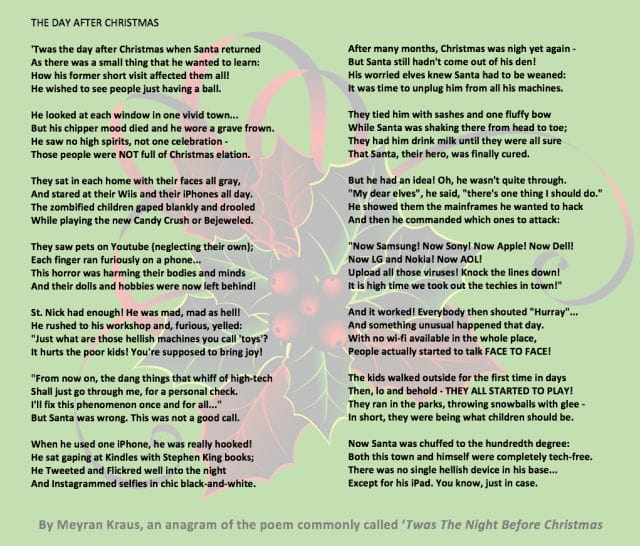 THE DAY AFTER CHRISTMAS

'Twas the day after Christmas when Santa returned
As there was a small thing that he wanted to learn:
How his former short visit affected them all!
He wished to see people just having a ball.

He looked at each window in one vivid town...
But his chipper mood died and he wore a grave frown.
He saw no high spirits, not one celebration -
Those people were NOT full of Christmas elation.

They sat in each home with their faces all gray,
And stared at their Wiis and their iPhones all day.
The zombified children gaped blankly and drooled
While playing the new Candy Crush or Bejeweled.

They saw pets on Youtube (neglecting their own);
Each finger ran furiously on a phone...
This horror was harming their bodies and minds
And their dolls and hobbies were now left behind!

St. Nick had enough! He was mad, mad as hell!
He rushed to his workshop and, furious, yelled:
"Just what are those hellish machines you call 'toys'?
It hurts the poor kids! You're supposed to bring joy!

"From now on, the dang things that whiff of high-tech
Shall just go through me, for a personal check.
I'll fix this phenomenon once and for all..."
But Santa was wrong. This was not a good call.

When he used one iPhone, he was really hooked!
He sat gaping at Kindles with Stephen King books;
He Tweeted and Flickred well into the night
And Instagrammed selfies in chic black-and-white.

After many months, Christmas was nigh yet again -
But Santa still hadn't come out of his den!
His worried elves knew Santa had to be weaned:
It was time to unplug him from all his machines.

They tied him with sashes and one fluffy bow
While Santa was shaking there from head to toe;
They had him drink milk until they were all sure
That Santa, their hero, was finally cured.

But he had an idea! Oh, he wasn't quite through.
"My dear elves", he said, "there's one thing I should do."
He showed them the mainframes he wanted to hack
And then he commanded which ones to attack:

"Now Samsung! Now Sony! Now Apple! Now Dell!
Now LG and Nokia! Now AOL!
Upload all those viruses! Knock the lines down!
It is high time we took out the techies in town!"

And it worked! Everybody then shouted "Hurray"...
And something unusual happened that day.
With no wi-fi available in the whole place,
People actually started to talk FACE TO FACE!

The kids walked outside for the first time in days
Then, lo and behold - THEY ALL STARTED TO PLAY!
They ran in the parks, throwing snowballs with glee -
In short, they were being what children should be.

Now Santa was chuffed to the hundredth degree:
Both this town and himself were completely tech-free.
There was no single hellish device in his base...
Except for his iPad. You know, just in case.

By Meyran Kraus, an anagram of the poem commonly called 'Twas The Night Before Christmas